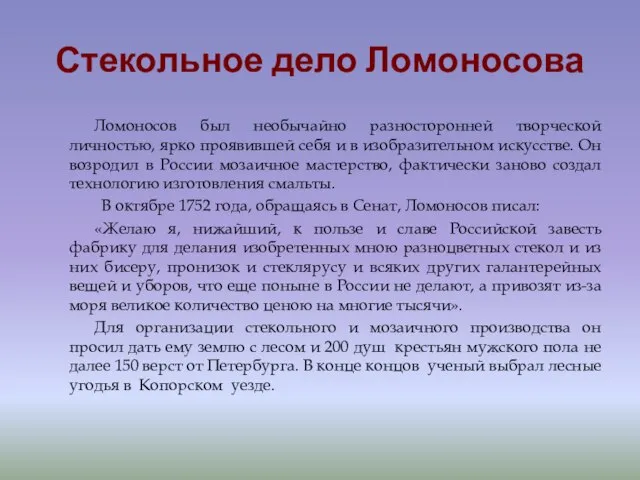 Стекольное дело Ломоносова

Ломоносов был необычайно разносторонней творческой личностью, ярко проявившей себя и в изобразительном искусстве. Он возродил в России мозаичное мастерство, фактически заново создал технологию изготовления смальты.

В октябре 1752 года, обращаясь в Сенат, Ломоносов писал:

«Желаю я, нижайший, к пользе и славе Российской завесть фабрику для делания изобретенных мною разноцветных стекол и из них бисеру, пронизок и стеклярусу и всяких других галантерейных вещей и уборов, что еще поныне в России не делают, а привозят из-за моря великое количество ценою на многие тысячи».

Для организации стекольного и мозаичного производства он просил дать ему землю с лесом и 200 душ крестьян мужского пола не далее 150 верст от Петербурга. В конце концов ученый выбрал лесные угодья в Копорском уезде.